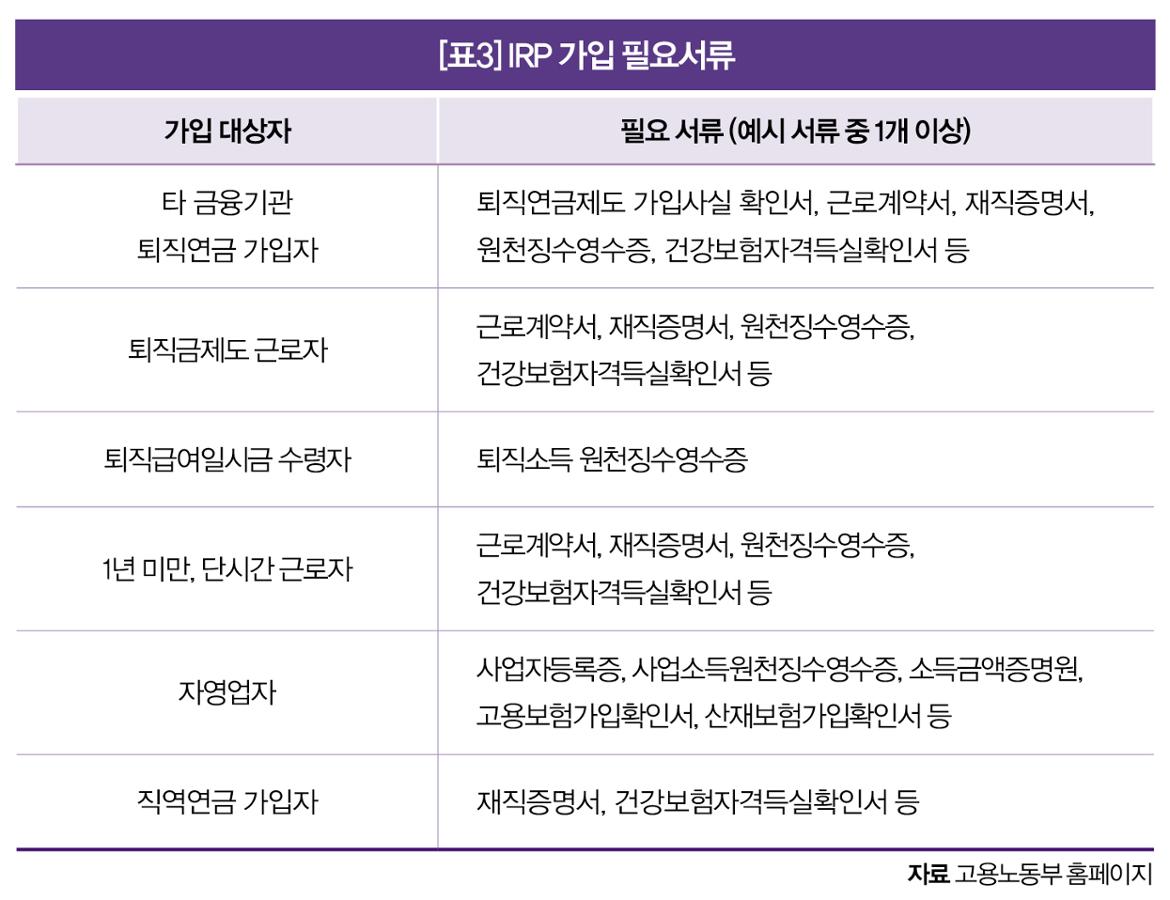 [표3] IRP 가입 필요서류

| 가입 대상자 | 필요 서류 (예시 서류 중 1개 이상) |
|---|---|
| 타 금융기관 퇴직연금 가입자 | 퇴직연금제도 가입사실 확인서, 근로계약서, 재직증명서, 원천징수영수증, 건강보험자격득실확인서 등 |
| 퇴직금제도 근로자 | 근로계약서, 재직증명서, 원천징수영수증, 건강보험자격득실확인서 등 |
| 퇴직급여일시금 수령자 | 퇴직소득 원천징수영수증 |
| 1년 미만, 단시간 근로자 | 근로계약서, 재직증명서, 원천징수영수증, 건강보험자격득실확인서 등 |
| 자영업자 | 사업자등록증, 사업소득원천징수영수증, 소득금액증명원, 고용보험가입확인서, 산재보험가입확인서 등 |
| 직역연금 가입자 | 재직증명서, 건강보험자격득실확인서 등 |

자료 고용노동부 홈페이지